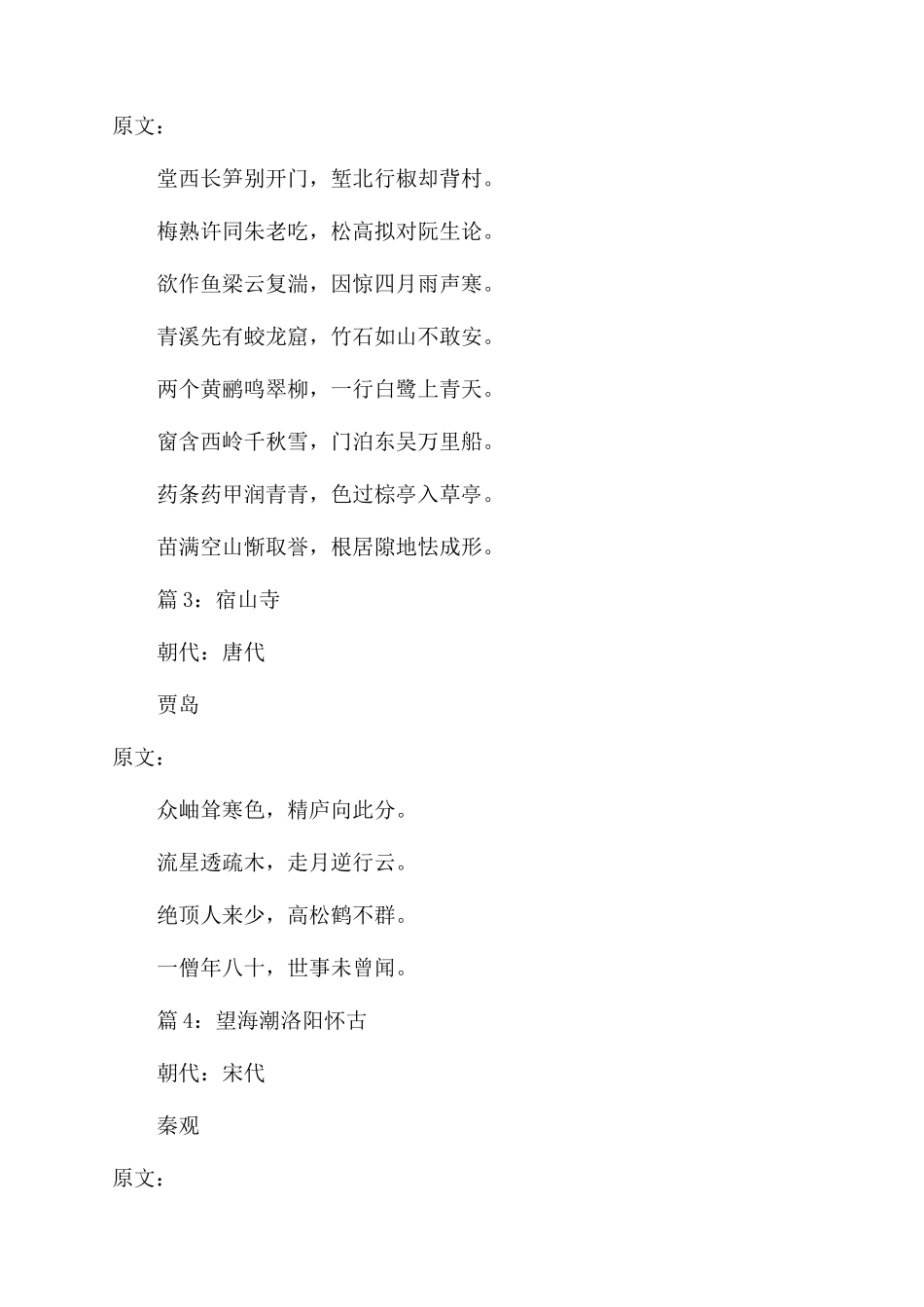 原文：

堂西长笋别开门，堑北行椒却背村。

梅熟许同朱老吃，松高拟对阮生论。

欲作鱼梁云复湍，因惊四月雨声寒。

青溪先有蛟龙窟，竹石如山不敢安。

两个黄鹂鸣翠柳，一行白鹭上青天。

窗含西岭千秋雪，门泊东吴万里船。

药条药甲润青青，色过棕亭入草亭。

苗满空山惭取誉，根居隙地怯成形。

篇 3：宿山寺

朝代：唐代

贾岛

原文：

众岫耸寒色，精庐向此分。

流星透疏木，走月逆行云。

绝顶人来少，高松鹤不群。

一僧年八十，世事未曾闻。

篇 4：望海潮洛阳怀古

朝代：宋代

秦观

原文：